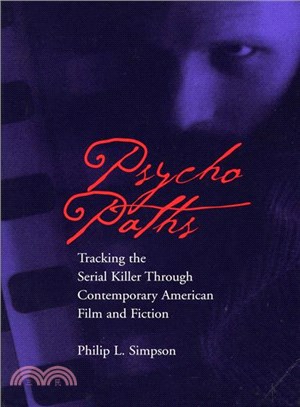 Psycho Paths

Tracking the Serial Killer Through Contemporary American Film and Fiction

Philip L. Simpson

三民